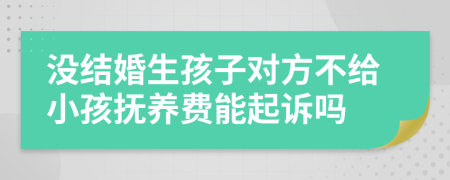 没结婚生孩子对方不给小孩抚养费能起诉吗